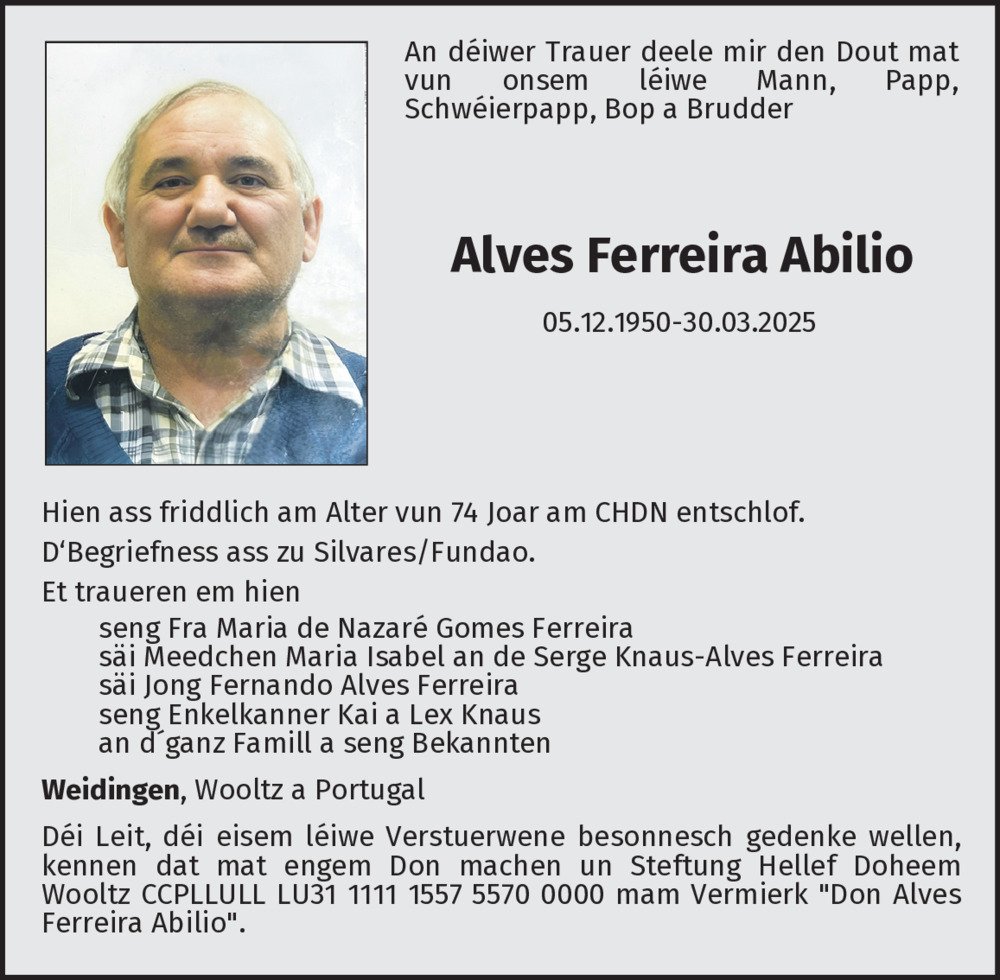 An déiwer Trauer deele mir den Dout mat vun onsem léiwe Mann, Papp, Schwéierpapp, Bop a Brudder

Alves Ferreira Abilio

05.12.1950-30.03.2025

Hien ass friddlich am Alter vun 74 Joar am CHDN entschlof.

D'Begriefness ass zu Silvares/Fundao.

Et traueren em hien

seng Fra Maria de Nazaré Gomes Ferreira
säi Meedchen Maria Isabel an de Serge Knaus-Alves Ferreira
säi Jong Fernando Alves Ferreira
seng Enkelkanner Kai a Lex Knaus
an d´ganz Famill a seng Bekannten

Weidingen, Wooltz a Portugal

Déi Leit, déi eisem léiwe Verstuerwene besonnesch gedenke wellen, kennen dat mat engem Don machen un Steftung Hellef Doheem Wooltz CCPLLULL LU31 1111 1557 5570 0000 mam Vermierk "Don Alves Ferreira Abilio".